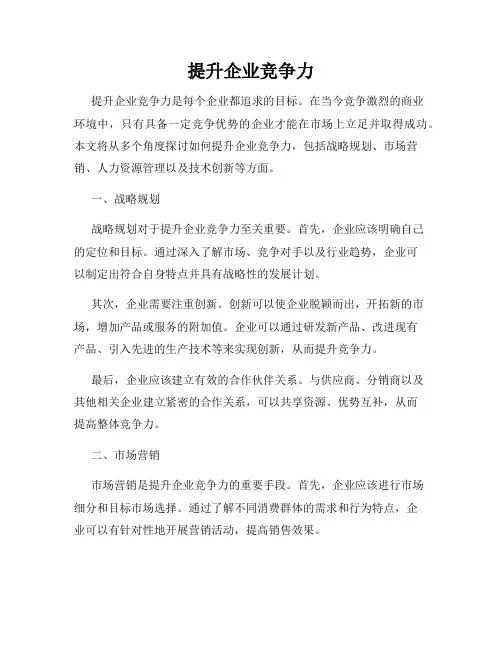 提升企业竞争力

提升企业竞争力是每个企业都追求的目标。在当今竞争激烈的商业环境中，只有具备一定竞争优势的企业才能在市场上立足并取得成功。本文将从多个角度探讨如何提升企业竞争力，包括战略规划、市场营销、人力资源管理以及技术创新等方面。

一、战略规划

战略规划对于提升企业竞争力至关重要。首先，企业应该明确自己的定位和目标。通过深入了解市场、竞争对手以及行业趋势，企业可以制定出符合自身特点并具有战略性的发展计划。

其次，企业需要注重创新。创新可以使企业脱颖而出，开拓新的市场，增加产品或服务的附加值。企业可以通过研发新产品、改进现有产品、引入先进的生产技术等来实现创新，从而提升竞争力。

最后，企业应该建立有效的合作伙伴关系。与供应商、分销商以及其他相关企业建立紧密的合作关系，可以共享资源、优势互补，从而提高整体竞争力。

二、市场营销

市场营销是提升企业竞争力的重要手段。首先，企业应该进行市场细分和目标市场选择。通过了解不同消费群体的需求和行为特点，企业可以有针对性地开展营销活动，提高销售效果。